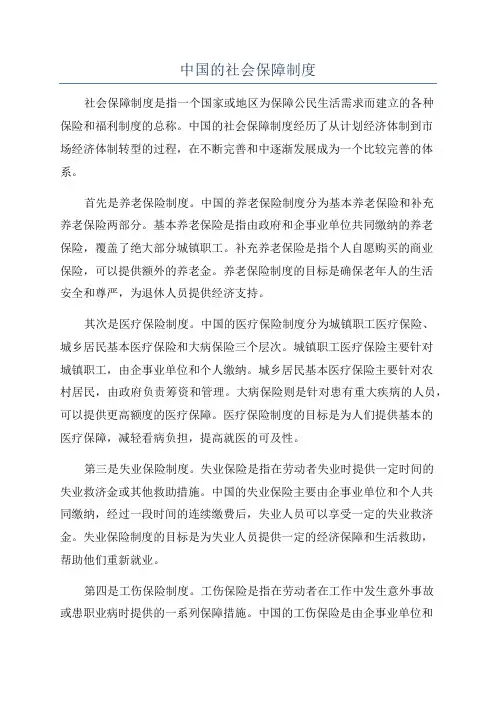 中国的社会保障制度

社会保障制度是指一个国家或地区为保障公民生活需求而建立的各种保险和福利制度的总称。中国的社会保障制度经历了从计划经济体制到市场经济体制转型的过程，在不断完善和中逐渐发展成为一个比较完善的体系。

首先是养老保险制度。中国的养老保险制度分为基本养老保险和补充养老保险两部分。基本养老保险是指由政府和企事业单位共同缴纳的养老保险，覆盖了绝大部分城镇职工。补充养老保险是指个人自愿购买的商业保险，可以提供额外的养老金。养老保险制度的目标是确保老年人的生活安全和尊严，为退休人员提供经济支持。

其次是医疗保险制度。中国的医疗保险制度分为城镇职工医疗保险、城乡居民基本医疗保险和大病保险三个层次。城镇职工医疗保险主要针对城镇职工，由企事业单位和个人缴纳。城乡居民基本医疗保险主要针对农村居民，由政府负责筹资和管理。大病保险则是针对患有重大疾病的人员，可以提供更高额度的医疗保障。医疗保险制度的目标是为人们提供基本的医疗保障，减轻看病负担，提高就医的可及性。

第三是失业保险制度。失业保险是指在劳动者失业时提供一定时间的失业救济金或其他救助措施。中国的失业保险主要由企事业单位和个人共同缴纳，经过一段时间的连续缴费后，失业人员可以享受一定的失业救济金。失业保险制度的目标是为失业人员提供一定的经济保障和生活救助，帮助他们重新就业。

第四是工伤保险制度。工伤保险是指在劳动者在工作中发生意外事故或患职业病时提供的一系列保障措施。中国的工伤保险是由企事业单位和